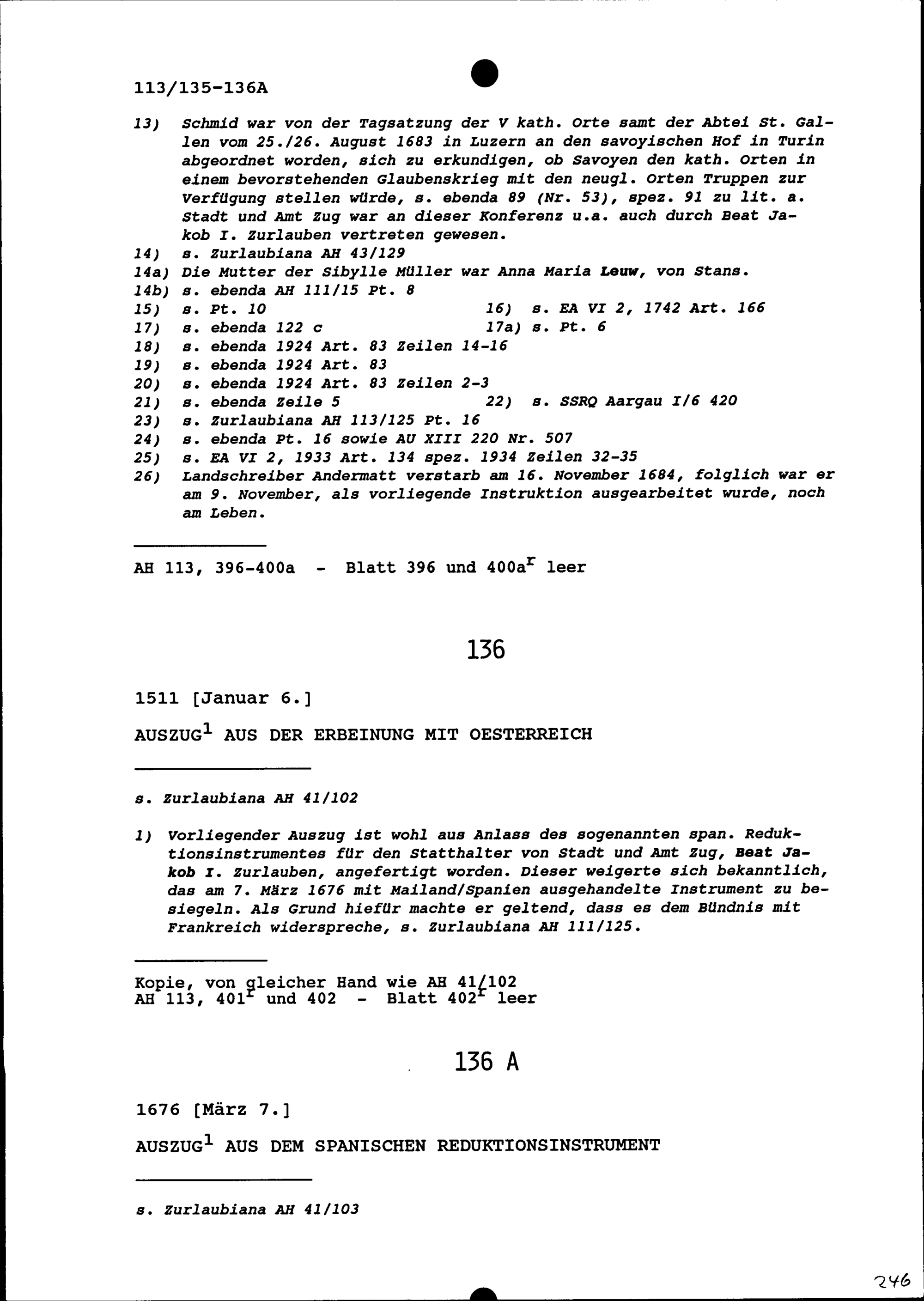 113/135-136A

13) Schmid war von der Tagsatzung der V kath. Orte samt der Abtei St. Gallen vom 25./26. August 1683 in Luzern an den savoyischen Hof in Turin abgeordnet worden, sich zu erkundigen, ob Savoyen den kath. Orten in einem bevorstehenden Glaubenskrieg mit den neugl. Orten Truppen zur Verfügung stellen würde, s. ebenda 89 (Nr. 53), spez. 91 zu lit. a. Stadt und Amt Zug war an dieser Konferenz u.a. auch durch Beat Jakob I. Zurlauben vertreten gewesen.
14) s. Zurlaubiana AH 43/129
14a) Die Mutter der Sibylle Müller war Anna Maria Leuw, von Stans.
14b) s. ebenda AH 111/15 Pt. 8
15) s. Pt. 10
16) s. EA VI 2, 1742 Art. 166
17) s. ebenda 122 c
17a) s. Pt. 6
18) s. ebenda 1924 Art. 83 Zeilen 14-16
19) s. ebenda 1924 Art. 83
20) s. ebenda 1924 Art. 83 Zeilen 2-3
21) s. ebenda Zeile 5
22) s. SSRQ Aargau I/6 420
23) s. Zurlaubiana AH 113/125 Pt. 16
24) s. ebenda Pt. 16 sowie AU XIII 220 Nr. 507
25) s. EA VI 2, 1933 Art. 134 spez. 1934 Zeilen 32-35
26) Landschreiber Andermatt verstarb am 16. November 1684, folglich war er am 9. November, als vorliegende Instruktion ausgearbeitet wurde, noch am Leben.

AH 113, 396-400a - Blatt 396 und 400a$^r$ leer

136

1511 [Januar 6.]

AUSZUG$^1$ AUS DER ERBEINUNG MIT OESTERREICH

s. Zurlaubiana AH 41/102

1) Vorliegender Auszug ist wohl aus Anlass des sogenannten span. Reduktionsinstrumentes für den Statthalter von Stadt und Amt Zug, Beat Jakob I. Zurlauben, angefertigt worden. Dieser weigerte sich bekanntlich, das am 7. März 1676 mit Mailand/Spanien ausgehandelte Instrument zu besiegeln. Als Grund hiefür machte er geltend, dass es dem Bündnis mit Frankreich widerspreche, s. Zurlaubiana AH 111/125.

Kopie, von gleicher Hand wie AH 41/102
AH 113, 401$^r$ und 402 - Blatt 402$^r$ leer

136 A

1676 [März 7.]

AUSZUG$^1$ AUS DEM SPANISCHEN REDUKTIONSINSTRUMENT

s. Zurlaubiana AH 41/103

246